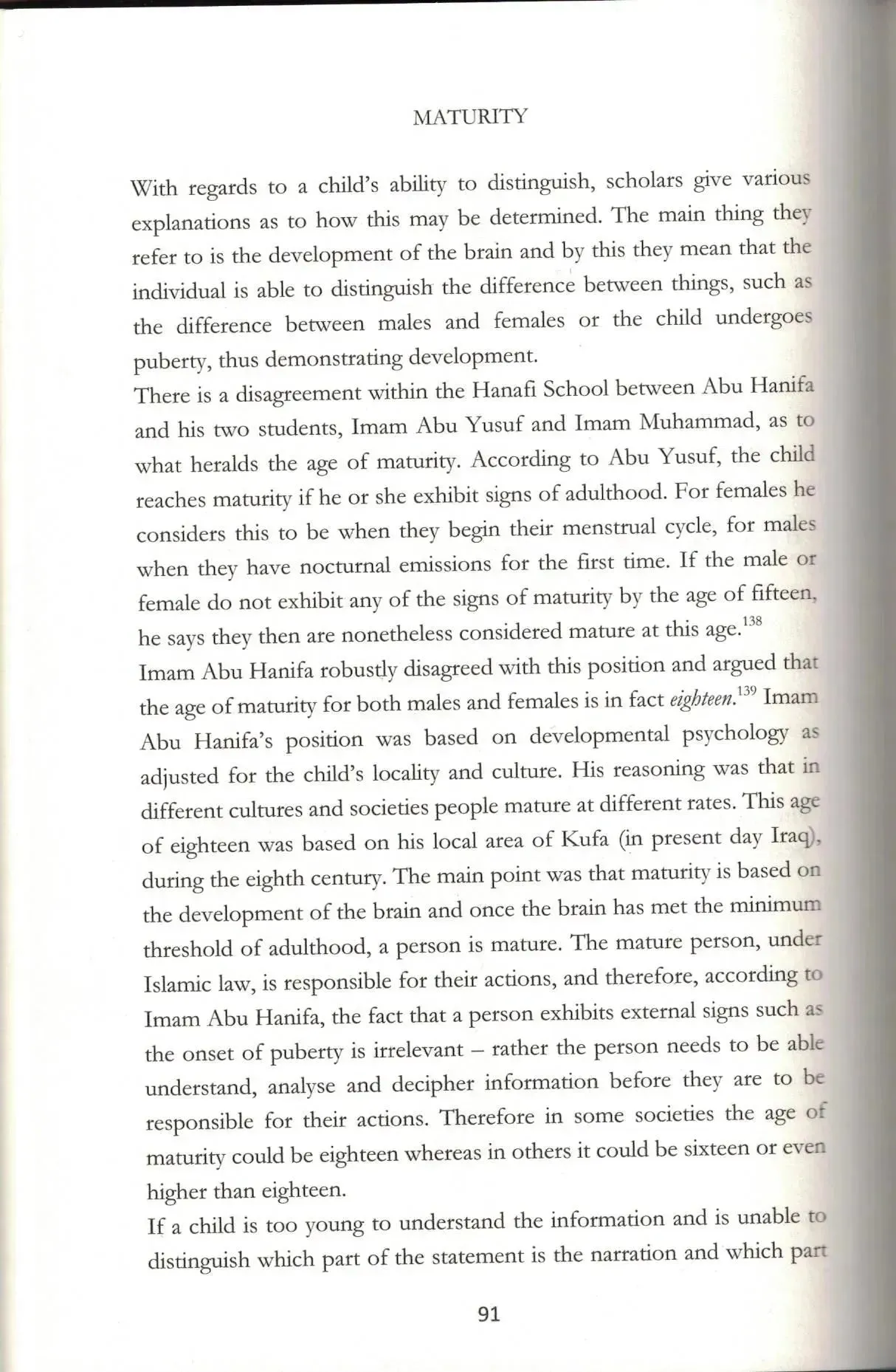 MATURITY

With regards to a child's ability to distinguish, scholars give various explanations as to how this may be determined. The main thing they refer to is the development of the brain and by this they mean that the individual is able to distinguish the difference between things, such as the difference between males and females or the child undergoes puberty, thus demonstrating development.

There is a disagreement within the Hanafi School between Abu Hanifa and his two students, Imam Abu Yusuf and Imam Muhammad, as to what heralds the age of maturity. According to Abu Yusuf, the child reaches maturity if he or she exhibit signs of adulthood. For females he considers this to be when they begin their menstrual cycle, for males when they have nocturnal emissions for the first time. If the male or female do not exhibit any of the signs of maturity by the age of fifteen, he says they then are nonetheless considered mature at this age.$^{138}$

Imam Abu Hanifa robustly disagreed with this position and argued that the age of maturity for both males and females is in fact eighteen.$^{139}$ Imam Abu Hanifa's position was based on developmental psychology as adjusted for the child's locality and culture. His reasoning was that in different cultures and societies people mature at different rates. This age of eighteen was based on his local area of Kufa (in present day Iraq), during the eighth century. The main point was that maturity is based on the development of the brain and once the brain has met the minimum threshold of adulthood, a person is mature. The mature person, under Islamic law, is responsible for their actions, and therefore, according to Imam Abu Hanifa, the fact that a person exhibits external signs such as the onset of puberty is irrelevant – rather the person needs to be able understand, analyse and decipher information before they are to be responsible for their actions. Therefore in some societies the age of maturity could be eighteen whereas in others it could be sixteen or even higher than eighteen.

If a child is too young to understand the information and is unable to distinguish which part of the statement is the narration and which part

91